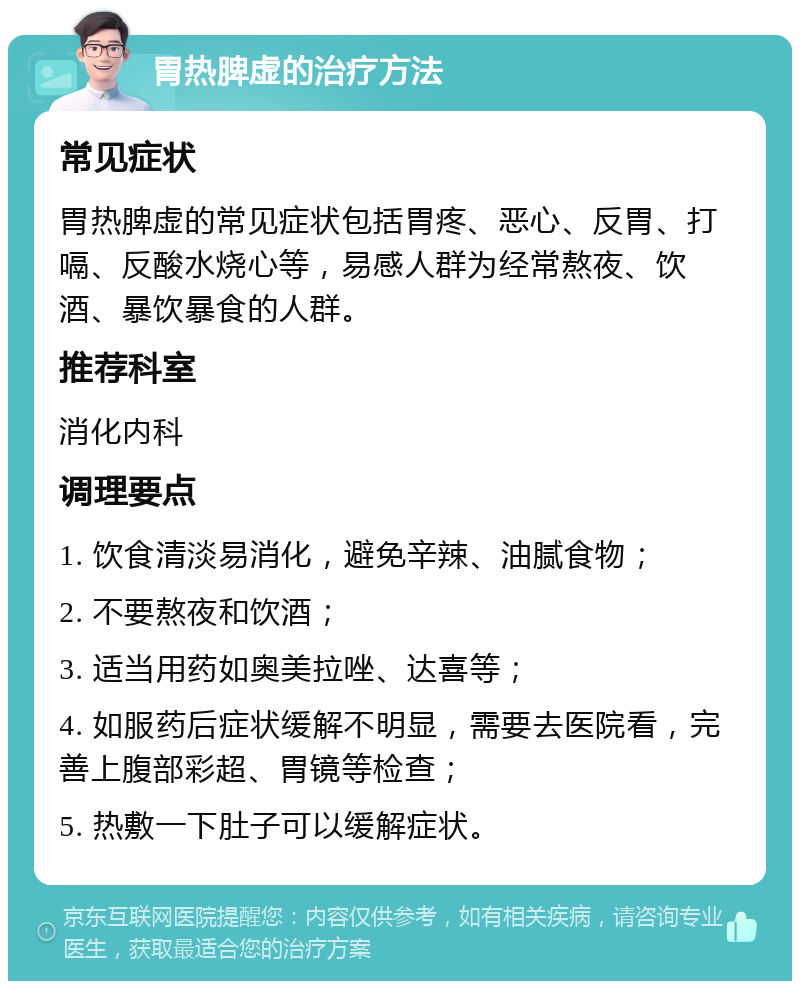 胃热脾虚的治疗方法

常见症状

胃热脾虚的常见症状包括胃疼、恶心、反胃、打嗝、反酸水烧心等，易感人群为经常熬夜、饮酒、暴饮暴食的人群。

推荐科室

消化内科

调理要点

1. 饮食清淡易消化，避免辛辣、油腻食物；

2. 不要熬夜和饮酒；

3. 适当用药如奥美拉唑、达喜等；

4. 如服药后症状缓解不明显，需要去医院看，完善上腹部彩超、胃镜等检查；

5. 热敷一下肚子可以缓解症状。

京东互联网医院提醒您：内容仅供参考，如有相关疾病，请咨询专业医生，获取最适合您的治疗方案